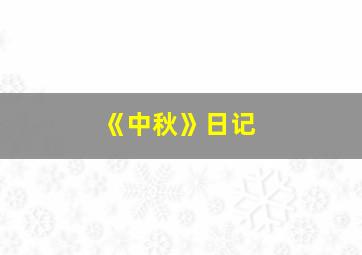 《中秋》日记